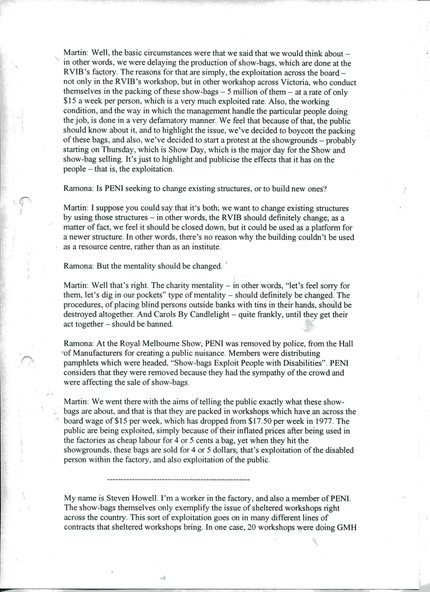 Martin: Well, the basic circumstances were that we said that we would think about – in other words, we were delaying the production of show-bags, which are done at the RVIB's factory. The reasons for that are simply, the exploitation across the board – not only in the RVIB's workshop, but in other workshop across Victoria, who conduct themselves in the packing of these show-bags – 5 million of them – at a rate of only $15 a week per person, which is a very much exploited rate. Also, the working condition, and the way in which the management handle the particular people doing the job, is done in a very defamatory manner. We feel that because of that, the public should know about it, and to highlight the issue, we've decided to boycott the packing of these bags, and also, we've decided to start a protest at the showgrounds – probably starting on Thursday, which is Show Day, which is the major day for the Show and show-bag selling. It's just to highlight and publicise the effects that it has on the people – that is, the exploitation.

Ramona: Is PENI seeking to change existing structures, or to build new ones?

Martin: I suppose you could say that it's both; we want to change existing structures by using those structures – in other words, the RVIB should definitely change; as a matter of fact, we feel it should be closed down, but it could be used as a platform for a newer structure. In other words, there's no reason why the building couldn't be used as a resource centre, rather than as an institute.

Ramona: But the mentality should be changed.

Martin: Well that's right. The charity mentality – in other words, "let's feel sorry for them, let's dig in our pockets" type of mentality – should definitely be changed. The procedures, of placing blind persons outside banks with tins in their hands, should be destroyed altogether. And Carols By Candlelight – quite frankly, until they get their act together – should be banned.

Ramona: At the Royal Melbourne Show, PENI was removed by police, from the Hall of Manufacturers for creating a public nuisance. Members were distributing pamphlets which were headed, "Show-bags Exploit People with Disabilities". PENI considers that they were removed because they had the sympathy of the crowd and were affecting the sale of show-bags.

Martin: We went there with the aims of telling the public exactly what these show-bags are about, and that is that they are packed in workshops which have an across the board wage of $15 per week, which has dropped from $17.50 per week in 1977. The public are being exploited, simply because of their inflated prices after being used in the factories as cheap labour for 4 or 5 cents a bag, yet when they hit the showgrounds, these bags are sold for 4 or 5 dollars; that's exploitation of the disabled person within the factory, and also exploitation of the public.

---------------------------------------------------

My name is Steven Howell. I'm a worker in the factory, and also a member of PENI. The show-bags themselves only exemplify the issue of sheltered workshops right across the country. This sort of exploitation goes on in many different lines of contracts that sheltered workshops bring. In one case, 20 workshops were doing GMH